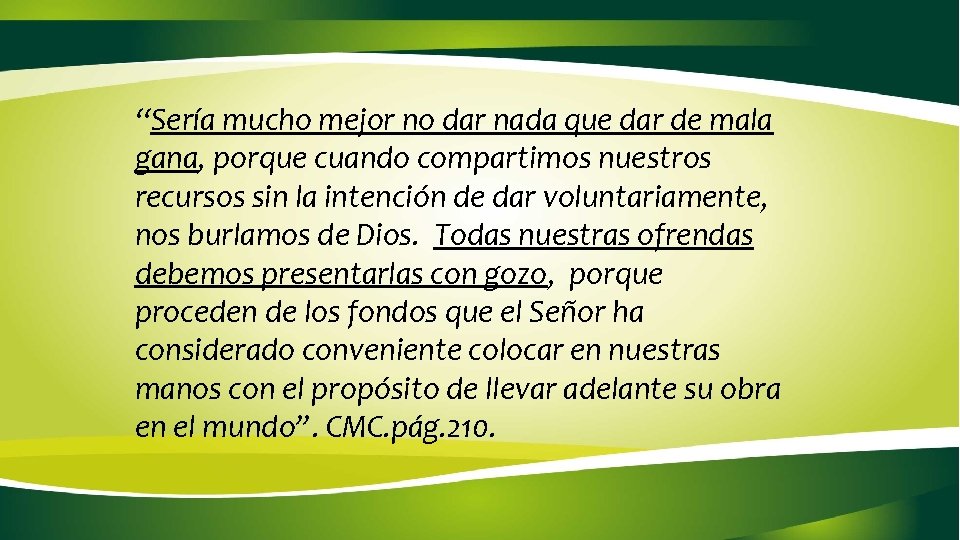 “Sería mucho mejor no dar nada que dar de mala gana, porque cuando compartimos nuestros recursos sin la intención de dar voluntariamente, nos burlamos de Dios. Todas nuestras ofrendas debemos presentarlas con gozo, porque proceden de los fondos que el Señor ha considerado conveniente colocar en nuestras manos con el propósito de llevar adelante su obra en el mundo”. CMC.pág.210.